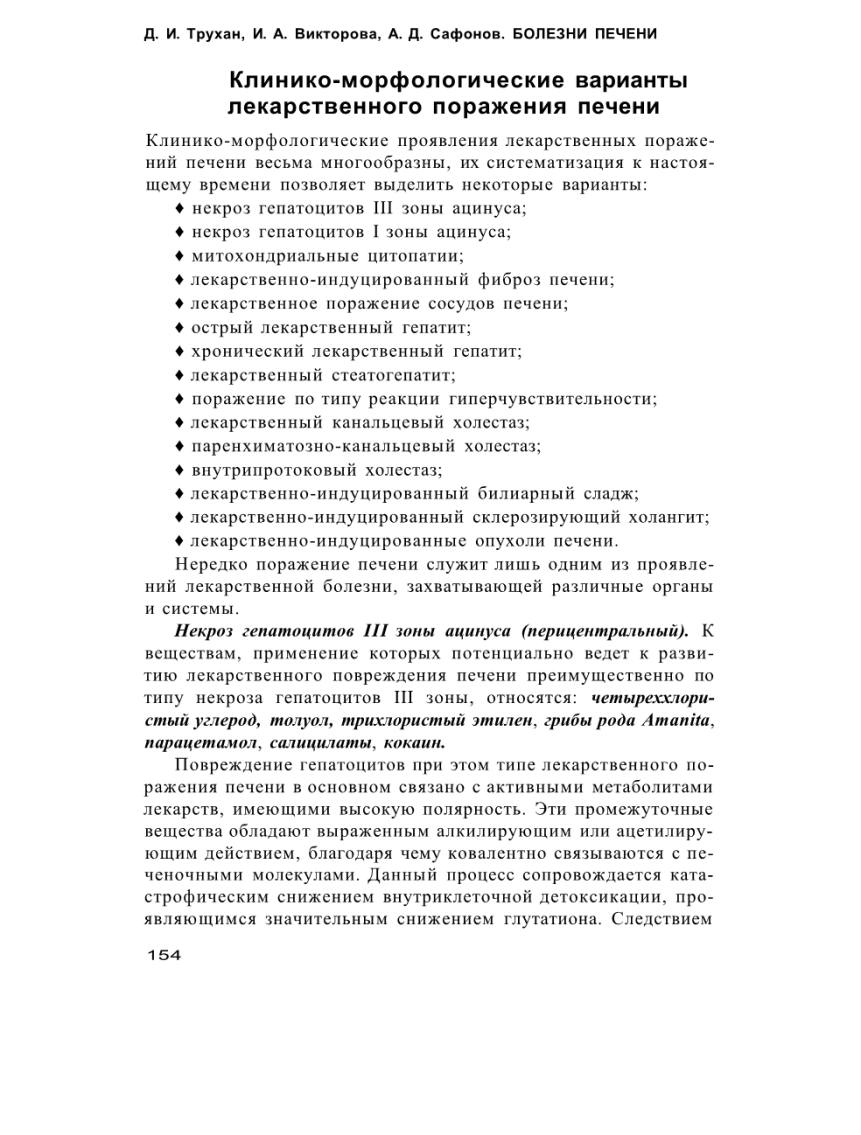 Д. И. Трухан, И. А. Викторова, А. Д. Сафонов. БОЛЕЗНИ ПЕЧЕНИ

Клинико-морфологические варианты лекарственного поражения печени

Клинико-морфологические проявления лекарственных поражений печени весьма многообразны, их систематизация к настоящему времени позволяет выделить некоторые варианты:
♦ некроз гепатоцитов III зоны ацинуса;
♦ некроз гепатоцитов I зоны ацинуса;
♦ митохондриальные цитопатии;
♦ лекарственно-индуцированный фиброз печени;
♦ лекарственное поражение сосудов печени;
♦ острый лекарственный гепатит;
♦ хронический лекарственный гепатит;
♦ лекарственный стеатогепатит;
♦ поражение по типу реакции гиперчувствительности;
♦ лекарственный канальцевый холестаз;
♦ паренхиматозно-канальцевый холестаз;
♦ внутрипротоковый холестаз;
♦ лекарственно-индуцированный билиарный сладж;
♦ лекарственно-индуцированный склерозирующий холангит;
♦ лекарственно-индуцированные опухоли печени.

Нередко поражение печени служит лишь одним из проявлений лекарственной болезни, захватывающей различные органы и системы.

Некроз гепатоцитов III зоны ацинуса (перицентральный). К веществам, применение которых потенциально ведет к развитию лекарственного повреждения печени преимущественно по типу некроза гепатоцитов III зоны, относятся: четыреххлористый углерод, толуол, трихлористый этилен, грибы рода Amanita, парацетамол, салицилаты, кокаин.

Повреждение гепатоцитов при этом типе лекарственного поражения печени в основном связано с активными метаболитами лекарств, имеющими высокую полярность. Эти промежуточные вещества обладают выраженным алкилирующим или ацетилирующим действием, благодаря чему ковалентно связываются с печеночными молекулами. Данный процесс сопровождается катастрофическим снижением внутриклеточной детоксикации, проявляющимся значительным снижением глутатиона. Следствием

154